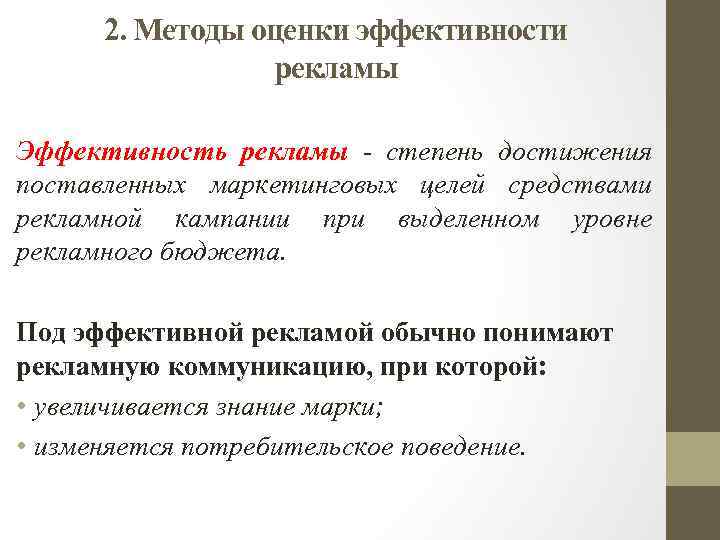 2. Методы оценки эффективности рекламы

Эффективность рекламы - степень достижения поставленных маркетинговых целей средствами рекламной кампании при выделенном уровне рекламного бюджета.

Под эффективной рекламой обычно понимают рекламную коммуникацию, при которой:

• увеличивается знание марки;
• изменяется потребительское поведение.